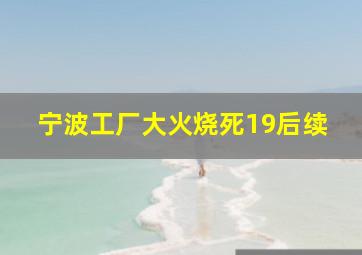 宁波工厂大火烧死19后续